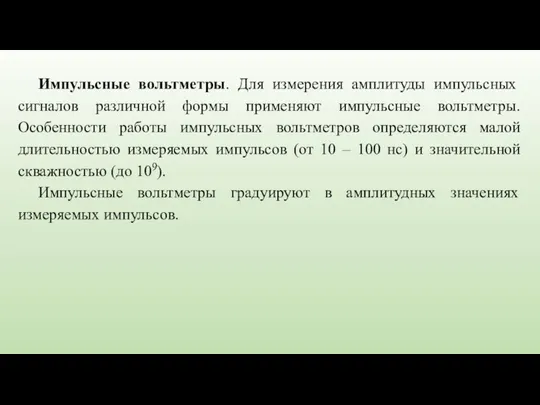 Импульсные вольтметры. Для измерения амплитуды импульсных сигналов различной формы применяют импульсные вольтметры. Особенности работы импульсных вольтметров определяются малой длительностью измеряемых импульсов (от 10 – 100 нс) и значительной скважностью (до $10^9$).

Импульсные вольтметры градуируют в амплитудных значениях измеряемых импульсов.